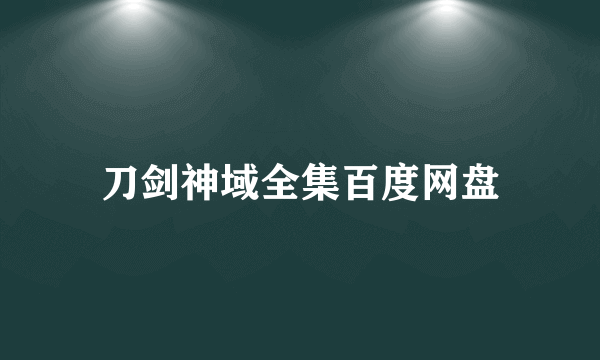 刀剑神域全集百度网盘